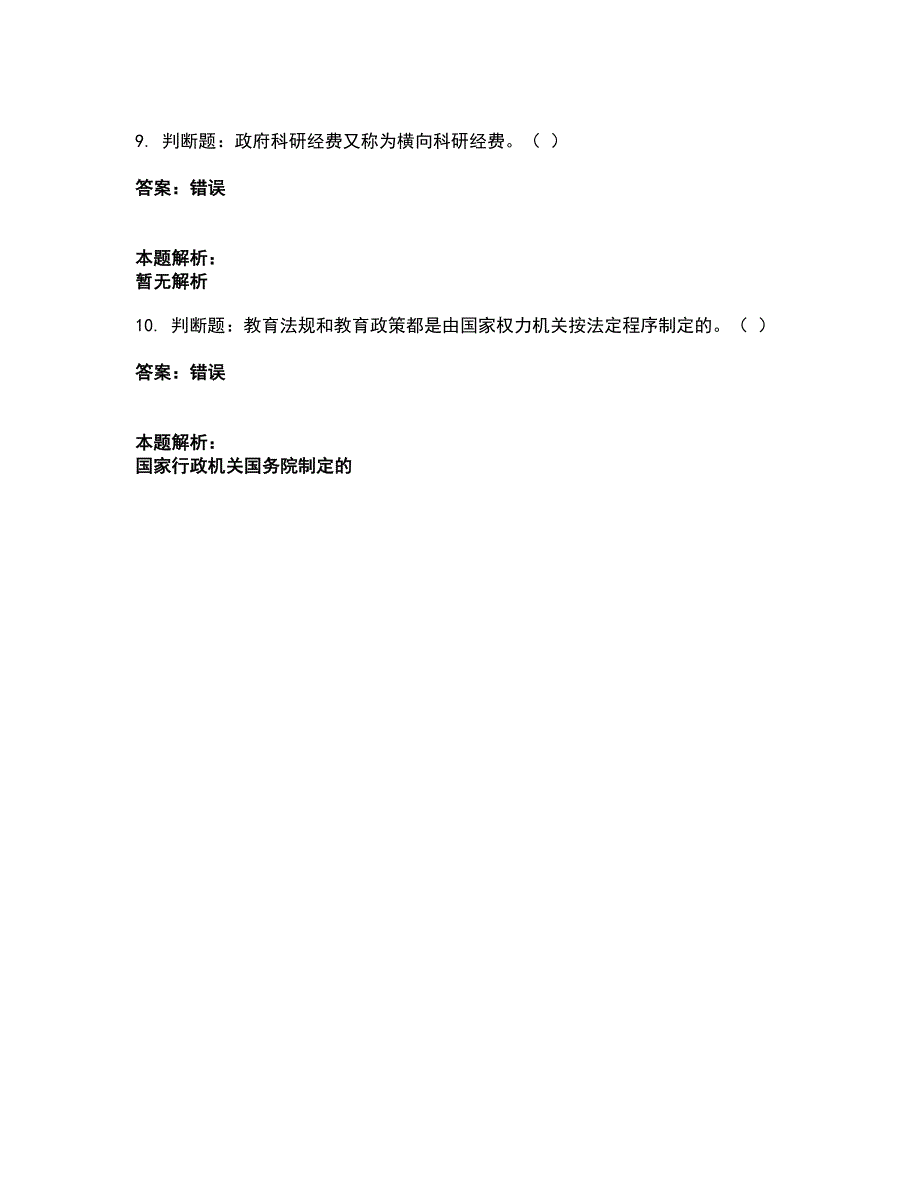 9. 判断题：政府科研经费又称为横向科研经费。（ ）

答案：错误

本题解析：
暂无解析

10. 判断题：教育法规和教育政策都是由国家权力机关按法定程序制定的。（ ）

答案：错误

本题解析：
国家行政机关国务院制定的